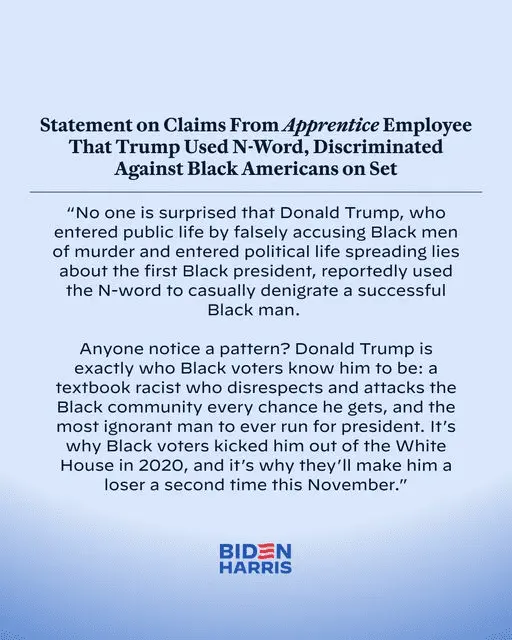 Statement on Claims From Apprentice Employee That Trump Used N-Word, Discriminated Against Black Americans on Set

"No one is surprised that Donald Trump, who entered public life by falsely accusing Black men of murder and entered political life spreading lies about the first Black president, reportedly used the N-word to casually denigrate a successful Black man.

Anyone notice a pattern? Donald Trump is exactly who Black voters know him to be: a textbook racist who disrespects and attacks the Black community every chance he gets, and the most ignorant man to ever run for president. It's why Black voters kicked him out of the White House in 2020, and it's why they'll make him a loser a second time this November."

BIDEN
HARRIS